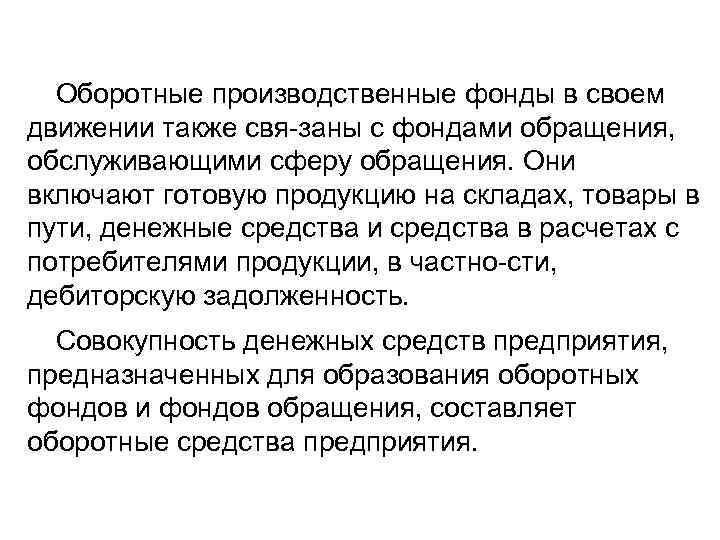 Оборотные производственные фонды в своем движении также свя-заны с фондами обращения, обслуживающими сферу обращения. Они включают готовую продукцию на складах, товары в пути, денежные средства и средства в расчетах с потребителями продукции, в частно-сти, дебиторскую задолженность.

Совокупность денежных средств предприятия, предназначенных для образования оборотных фондов и фондов обращения, составляет оборотные средства предприятия.